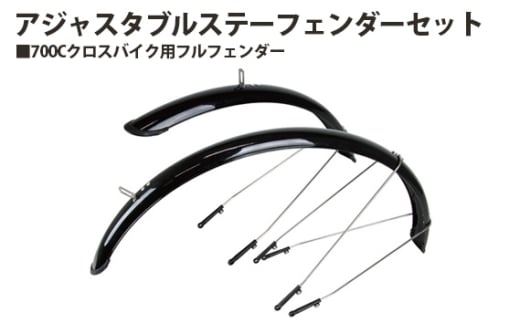 アジャスタブルステーフェンダーセット

■700Cクロスバイク用フルフェンダー